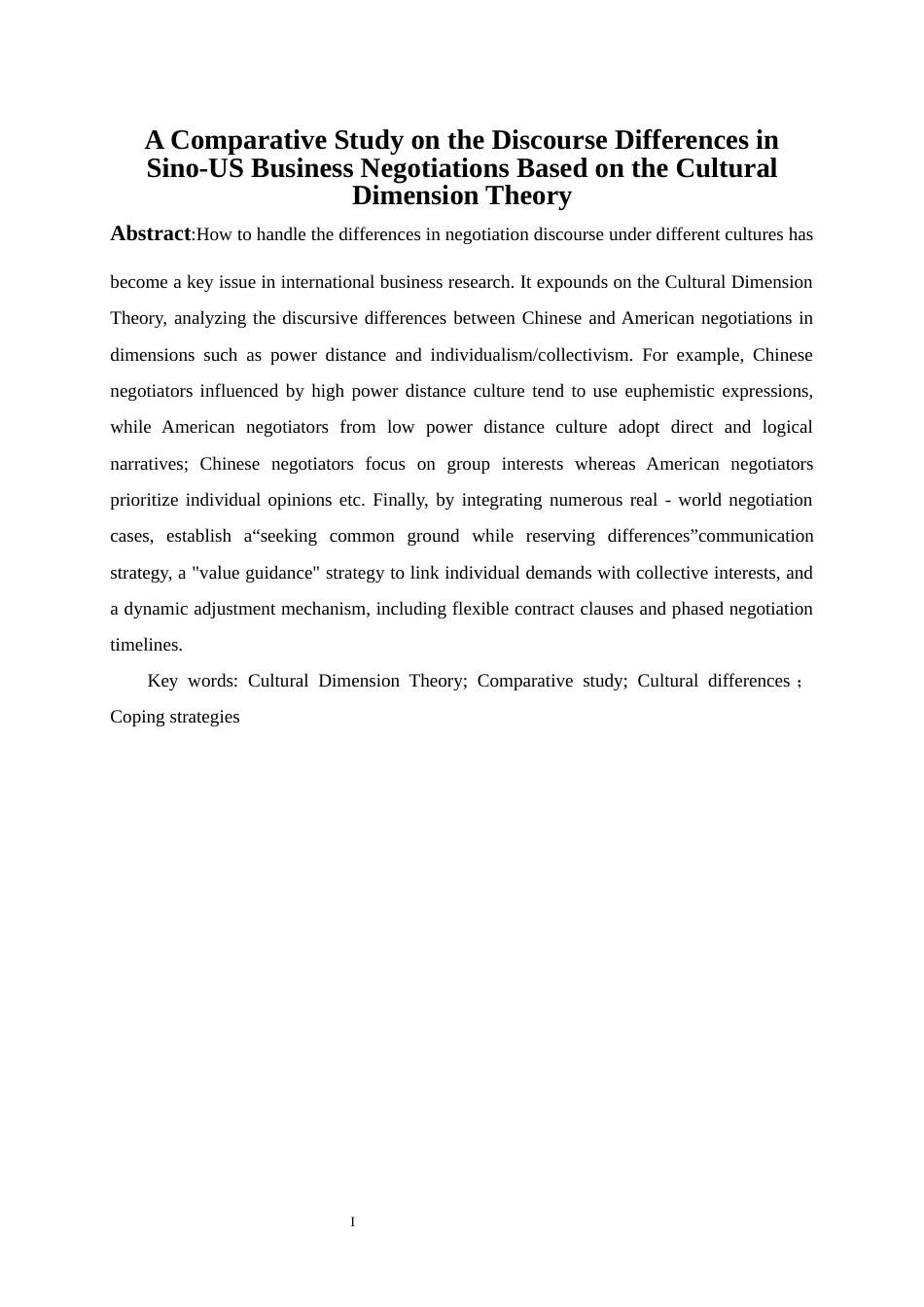 A Comparative Study on the Discourse Differences in Sino-US Business Negotiations Based on the Cultural Dimension Theory

Abstract:How to handle the differences in negotiation discourse under different cultures has become a key issue in international business research. It expounds on the Cultural Dimension Theory, analyzing the discursive differences between Chinese and American negotiations in dimensions such as power distance and individualism/collectivism. For example, Chinese negotiators influenced by high power distance culture tend to use euphemistic expressions, while American negotiators from low power distance culture adopt direct and logical narratives; Chinese negotiators focus on group interests whereas American negotiators prioritize individual opinions etc. Finally, by integrating numerous real - world negotiation cases, establish a“seeking common ground while reserving differences”communication strategy, a "value guidance" strategy to link individual demands with collective interests, and a dynamic adjustment mechanism, including flexible contract clauses and phased negotiation timelines.

Key words: Cultural Dimension Theory; Comparative study; Cultural differences； Coping strategies

I